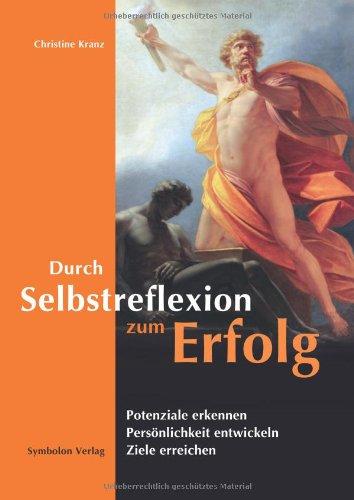 Urheberrechtlich geschütztes Material

Christine Kranz

Durch Selbstreflexion zum Erfolg

Potenziale erkennen
Persönlichkeit entwickeln
Ziele erreichen

Symbolon Verlag

Urheberrechtlich geschütztes Material